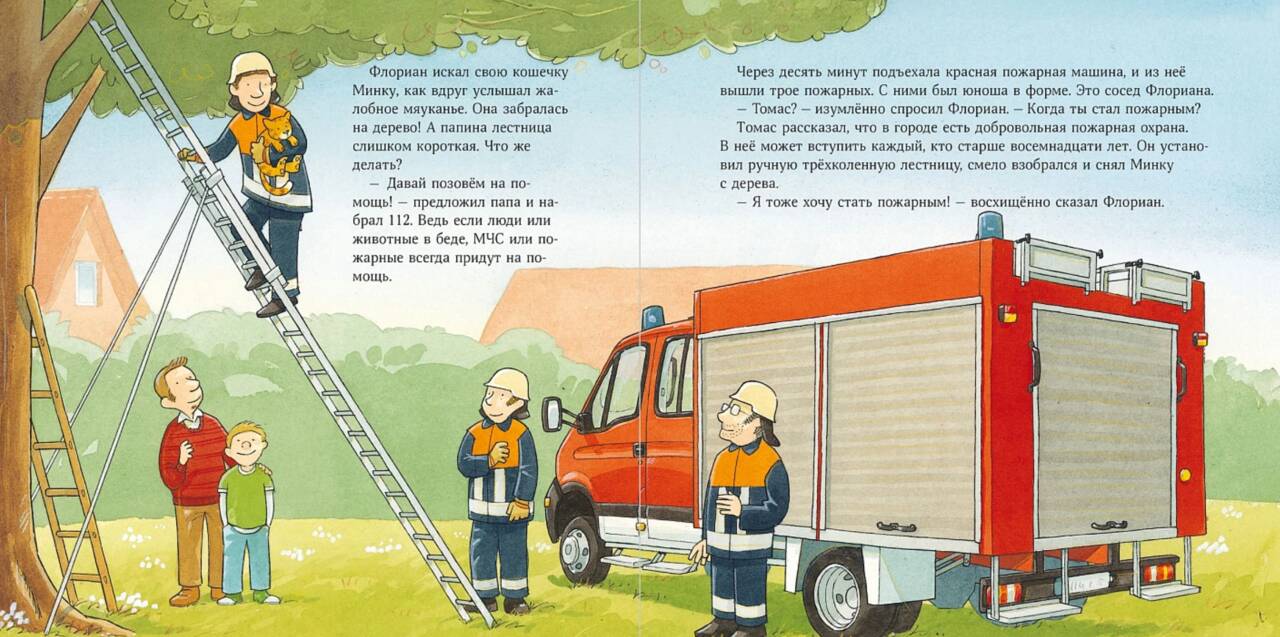 Флориан искал свою кошечку Минку, как вдруг услышал жалобное мяуканье. Она забралась на дерево! А папина лестница слишком короткая. Что же делать?

— Давай позовём на помощь! — предложил папа и набрал 112. Ведь если люди или животные в беде, МЧС или пожарные всегда придут на помощь.

Через десять минут подъехала красная пожарная машина, и из неё вышли трое пожарных. С ними был юноша в форме. Это сосед Флориана.

— Томас? — изумлённо спросил Флориан. — Когда ты стал пожарным?

Томас рассказал, что в городе есть добровольная пожарная охрана. В неё может вступить каждый, кто старше восемнадцати лет. Он установил ручную трёхколенную лестницу, смело взобрался и снял Минку с дерева.

— Я тоже хочу стать пожарным! — восхищённо сказал Флориан.